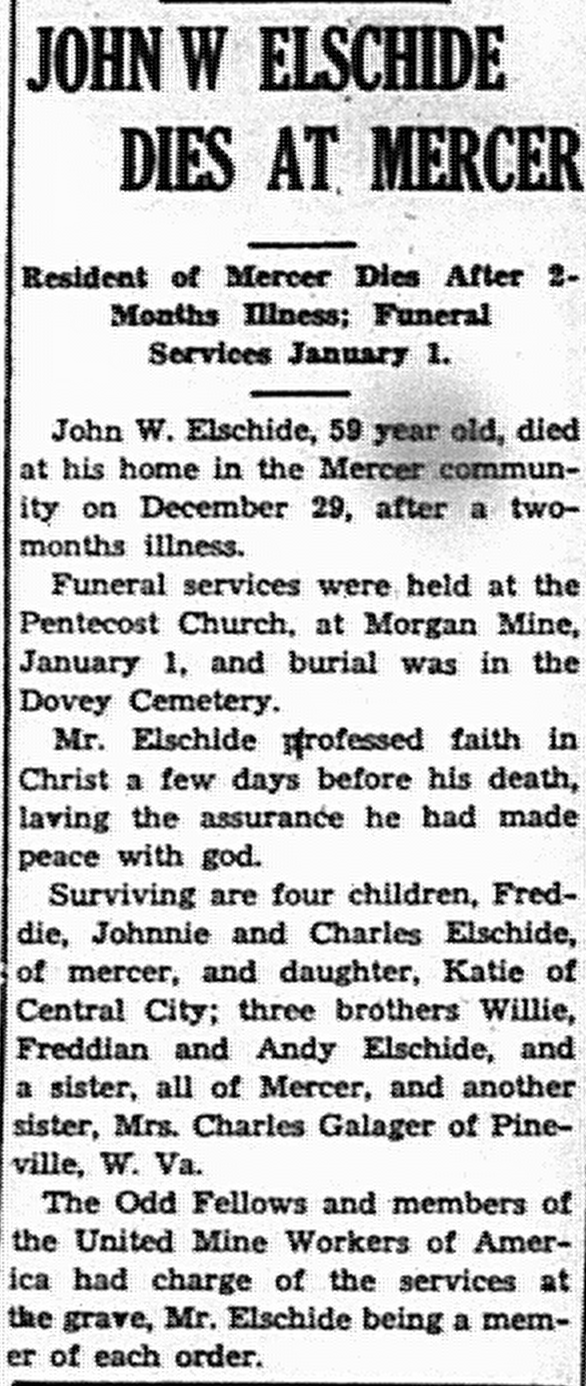 JOHN W ELSCHIDE DIES AT MERCER

Resident of Mercer Dies After 2-Months Illness; Funeral Services January 1.

John W. Elschide, 59 year old, died at his home in the Mercer community on December 29, after a two-months illness.

Funeral services were held at the Pentecost Church, at Morgan Mine, January 1, and burial was in the Dovey Cemetery.

Mr. Elschide professed faith in Christ a few days before his death, laving the assurance he had made peace with god.

Surviving are four children, Freddie, Johnnie and Charles Elschide, of mercer, and daughter, Katie of Central City; three brothers Willie, Freddian and Andy Elschide, and a sister, all of Mercer, and another sister, Mrs. Charles Galager of Pineville, W. Va.

The Odd Fellows and members of the United Mine Workers of America had charge of the services at the grave, Mr. Elschide being a memer of each order.